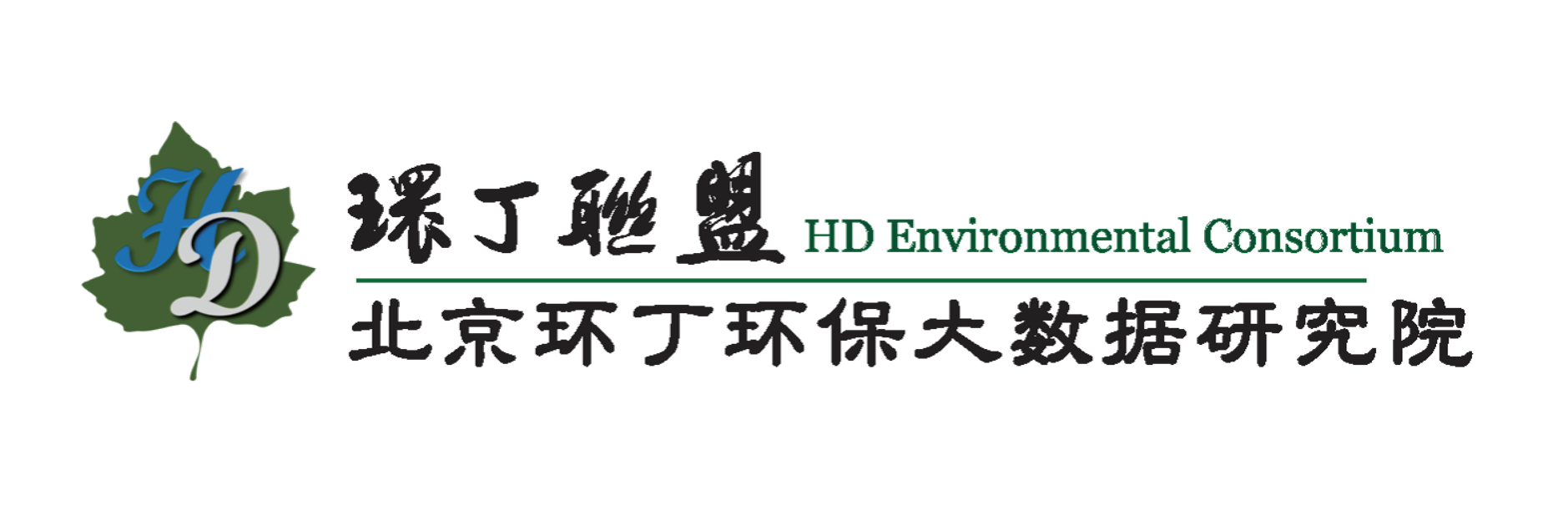 HD

環丁聯盟 HD Environmental Consortium

北京环丁环保大数据研究院